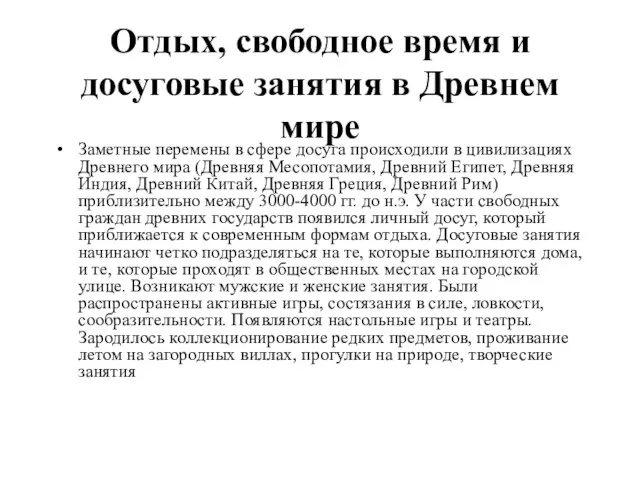 Отдых, свободное время и досуговые занятия в Древнем мире

• Заметные перемены в сфере досуга происходили в цивилизациях Древнего мира (Древняя Месопотамия, Древний Египет, Древняя Индия, Древний Китай, Древняя Греция, Древний Рим) приблизительно между 3000-4000 гг. до н.э. У части свободных граждан древних государств появился личный досуг, который приближается к современным формам отдыха. Досуговые занятия начинают четко подразделяться на те, которые выполняются дома, и те, которые проходят в общественных местах на городской улице. Возникают мужские и женские занятия. Были распространены активные игры, состязания в силе, ловкости, сообразительности. Появляются настольные игры и театры. Зародилось коллекционирование редких предметов, проживание летом на загородных виллах, прогулки на природе, творческие занятия